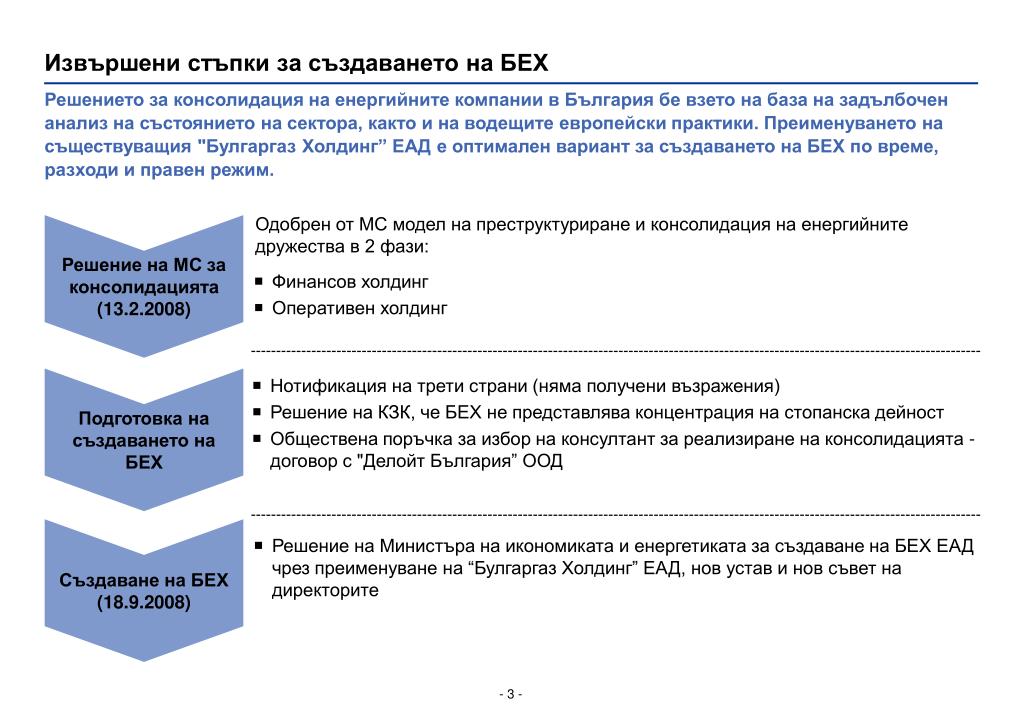 Извършени стъпки за създаването на БЕХ

Решението за консолидация на енергийните компании в България бе взето на база на задълбочен анализ на състоянието на сектора, както и на водещите европейски практики. Преименуването на съществуващия "Булгаргаз Холдинг” ЕАД е оптимален вариант за създаването на БЕХ по време, разходи и правен режим.

Решение на МС за консолидацията (13.2.2008)

Одобрен от МС модел на преструктуриране и консолидация на енергийните дружества в 2 фази:
▪ Финансов холдинг
▪ Оперативен холдинг

Подготовка на създаването на БЕХ

▪ Нотификация на трети страни (няма получени възражения)
▪ Решение на КЗК, че БЕХ не представлява концентрация на стопанска дейност
▪ Обществена поръчка за избор на консултант за реализиране на консолидацията - договор с "Делойт България” ООД

Създаване на БЕХ (18.9.2008)

▪ Решение на Министъра на икономиката и енергетиката за създаване на БЕХ ЕАД чрез преименуване на “Булгаргаз Холдинг” ЕАД, нов устав и нов съвет на директорите

- 3 -